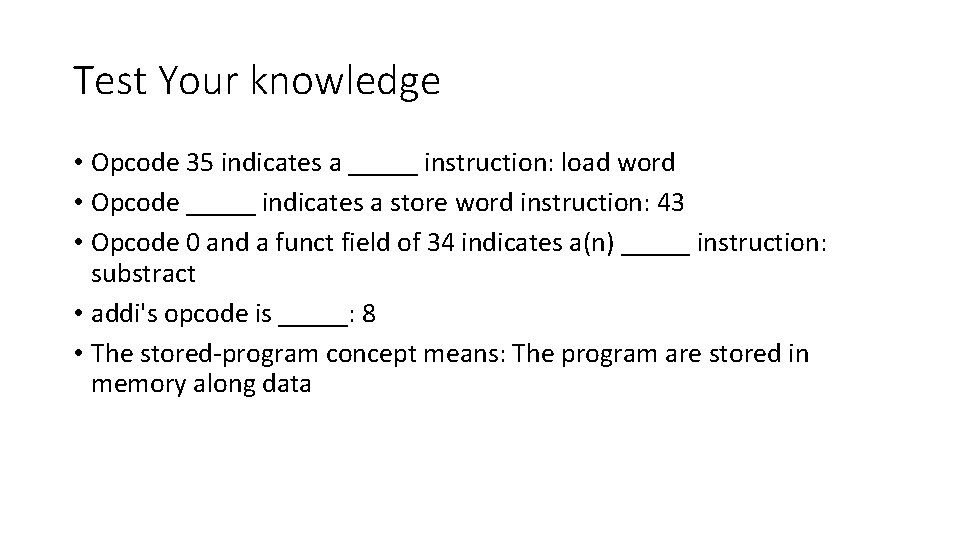 Test Your knowledge

• Opcode 35 indicates a _____ instruction: load word
• Opcode _____ indicates a store word instruction: 43
• Opcode 0 and a funct field of 34 indicates a(n) _____ instruction: substract
• addi's opcode is _____: 8
• The stored-program concept means: The program are stored in memory along data